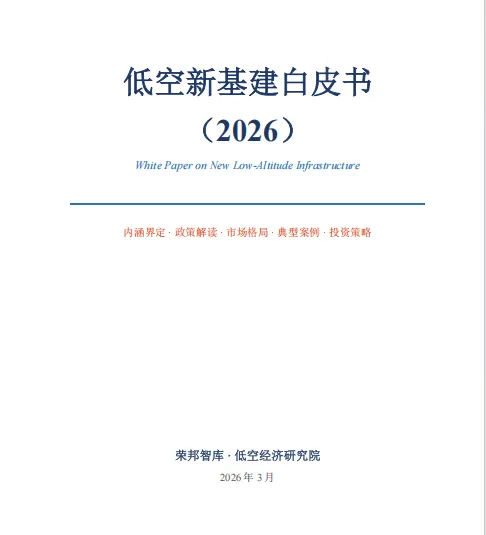 低空新基建白皮书

（2026）

White Paper on New Low-Altitude Infrastructure

内涵界定 · 政策解读 · 市场格局 · 典型案例 · 投资策略

荣邦智库 · 低空经济研究院

2026年3月